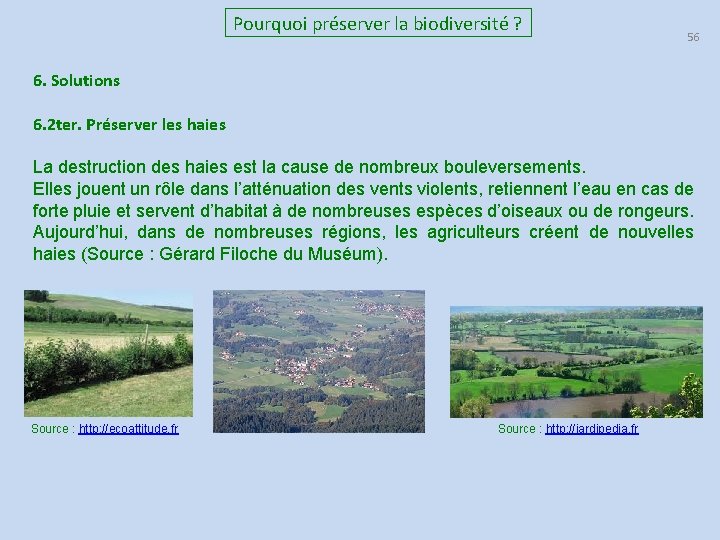 Pourquoi préserver la biodiversité ?

56

6. Solutions

6.2ter. Préserver les haies

La destruction des haies est la cause de nombreux bouleversements.
Elles jouent un rôle dans l'atténuation des vents violents, retiennent l'eau en cas de forte pluie et servent d'habitat à de nombreuses espèces d'oiseaux ou de rongeurs. Aujourd'hui, dans de nombreuses régions, les agriculteurs créent de nouvelles haies (Source : Gérard Filoche du Muséum).

Source : http://ecoattitude.fr

Source : http://jardipedia.fr